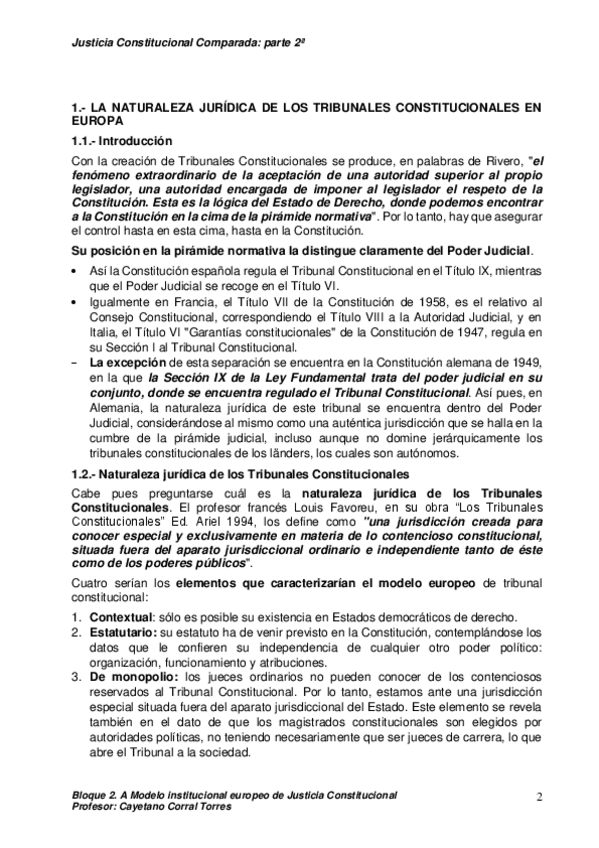 Justicia Constitucional Comparada: parte 2ª

1.- LA NATURALEZA JURÍDICA DE LOS TRIBUNALES CONSTITUCIONALES EN EUROPA

1.1.- Introducción

Con la creación de Tribunales Constitucionales se produce, en palabras de Rivero, "el fenómeno extraordinario de la aceptación de una autoridad superior al propio legislador, una autoridad encargada de imponer al legislador el respeto de la Constitución. Esta es la lógica del Estado de Derecho, donde podemos encontrar a la Constitución en la cima de la pirámide normativa". Por lo tanto, hay que asegurar el control hasta en esta cima, hasta en la Constitución.

Su posición en la pirámide normativa la distingue claramente del Poder Judicial.

• Así la Constitución española regula el Tribunal Constitucional en el Título IX, mientras que el Poder Judicial se recoge en el Título VI.
• Igualmente en Francia, el Título VII de la Constitución de 1958, es el relativo al Consejo Constitucional, correspondiendo el Título VIII a la Autoridad Judicial, y en Italia, el Título VI "Garantías constitucionales" de la Constitución de 1947, regula en su Sección I al Tribunal Constitucional.
– La excepción de esta separación se encuentra en la Constitución alemana de 1949, en la que la Sección IX de la Ley Fundamental trata del poder judicial en su conjunto, donde se encuentra regulado el Tribunal Constitucional. Así pues, en Alemania, la naturaleza jurídica de este tribunal se encuentra dentro del Poder Judicial, considerándose al mismo como una auténtica jurisdicción que se halla en la cumbre de la pirámide judicial, incluso aunque no domine jerárquicamente los tribunales constitucionales de los länders, los cuales son autónomos.

1.2.- Naturaleza jurídica de los Tribunales Constitucionales

Cabe pues preguntarse cuál es la naturaleza jurídica de los Tribunales Constitucionales. El profesor francés Louis Favoreu, en su obra "Los Tribunales Constitucionales" Ed. Ariel 1994, los define como "una jurisdicción creada para conocer especial y exclusivamente en materia de lo contencioso constitucional, situada fuera del aparato jurisdiccional ordinario e independiente tanto de éste como de los poderes públicos".

Cuatro serían los elementos que caracterizarían el modelo europeo de tribunal constitucional:

1. Contextual: sólo es posible su existencia en Estados democráticos de derecho.
2. Estatutario: su estatuto ha de venir previsto en la Constitución, contemplándose los datos que le confieren su independencia de cualquier otro poder político: organización, funcionamiento y atribuciones.
3. De monopolio: los jueces ordinarios no pueden conocer de los contenciosos reservados al Tribunal Constitucional. Por lo tanto, estamos ante una jurisdicción especial situada fuera del aparato jurisdiccional del Estado. Este elemento se revela también en el dato de que los magistrados constitucionales son elegidos por autoridades políticas, no teniendo necesariamente que ser jueces de carrera, lo que abre el Tribunal a la sociedad.

Bloque 2. A Modelo institucional europeo de Justicia Constitucional
Profesor: Cayetano Corral Torres

2